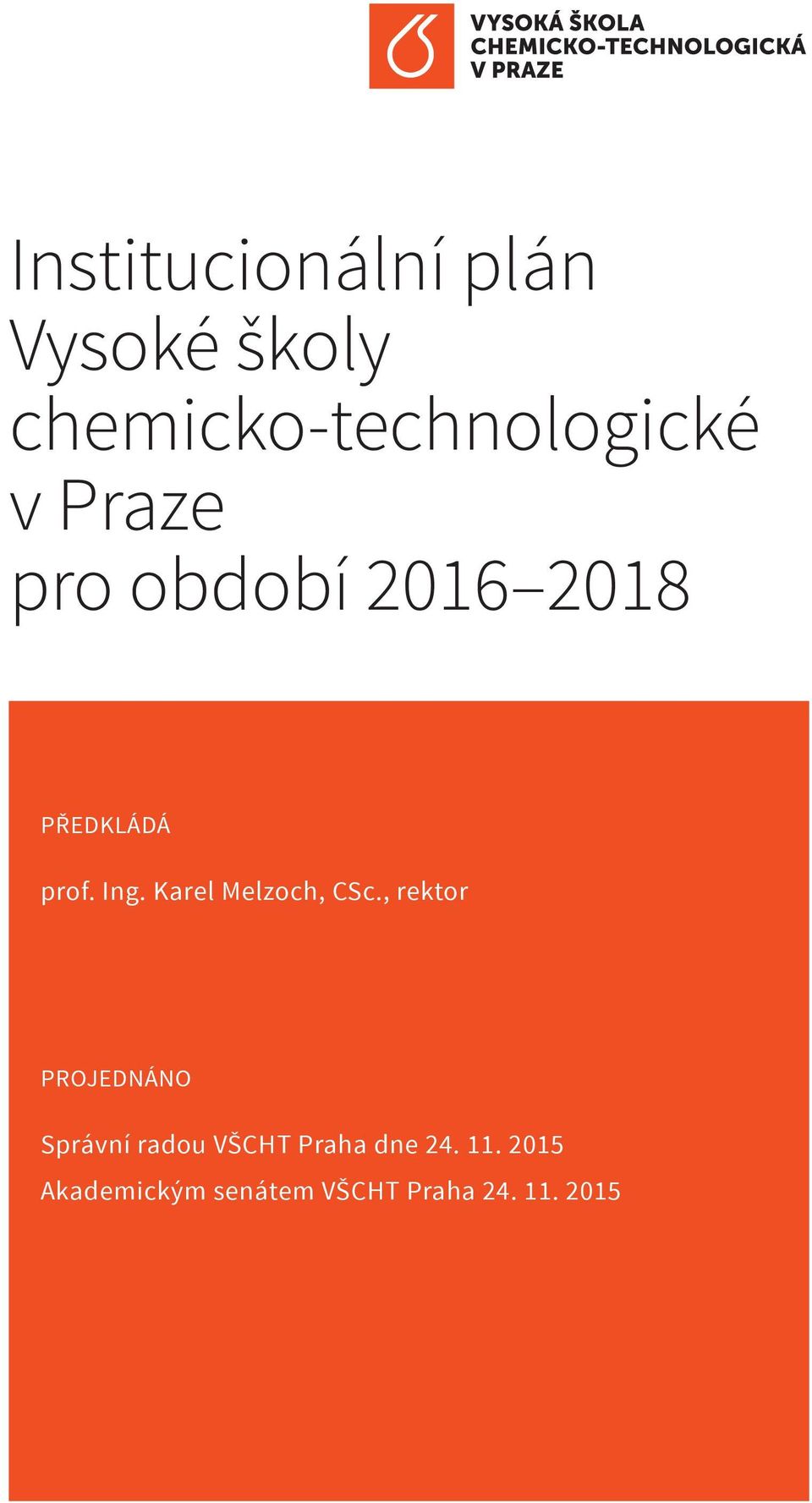 VYSOKÁ ŠKOLA
CHEMICKO-TECHNOLOGICKÁ
V PRAZE

Institucionální plán Vysoké školy chemicko-technologické v Praze pro období 2016–2018

PŘEDKLÁDÁ

prof. Ing. Karel Melzoch, CSc., rektor

PROJEDNÁNO

Správní radou VŠCHT Praha dne 24. 11. 2015
Akademickým senátem VŠCHT Praha 24. 11. 2015